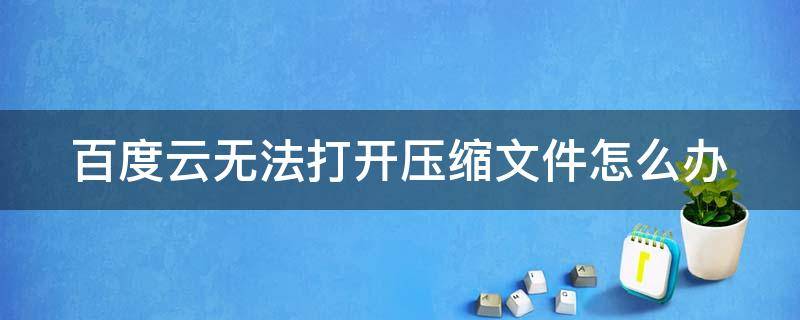 百度云无法打开压缩文件怎么办